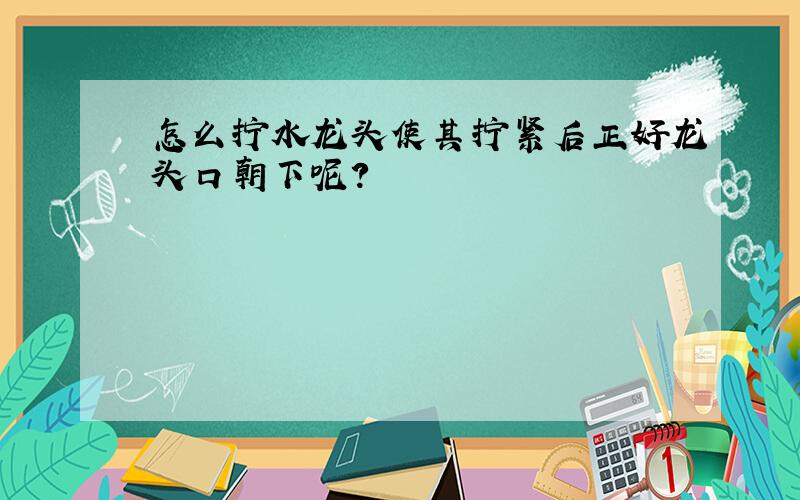 怎么拧水龙头使其拧紧后正好龙头口朝下呢?